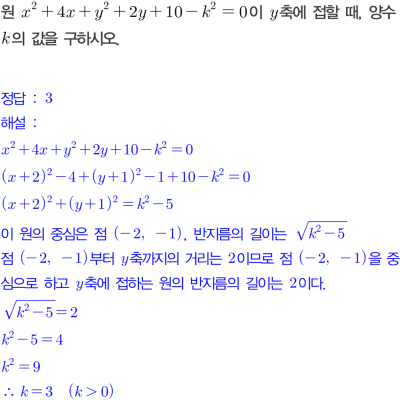 원 $x^2+4x+y^2+2y+10-k^2=0$이 $y$축에 접할 때, 양수 $k$의 값을 구하시오.

정답 : 3
해설 :
$x^2+4x+y^2+2y+10-k^2=0$
$(x+2)^2-4+(y+1)^2-1+10-k^2=0$
$(x+2)^2+(y+1)^2=k^2-5$

이 원의 중심은 점 $(-2, -1)$, 반지름의 길이는 $\sqrt{k^2-5}$
점 $(-2, -1)$부터 $y$축까지의 거리는 2이므로 점 $(-2, -1)$을 중심으로 하고 $y$축에 접하는 원의 반지름의 길이는 2이다.

$\sqrt{k^2-5}=2$
$k^2-5=4$
$k^2=9$
$\therefore k=3 \quad (k>0)$